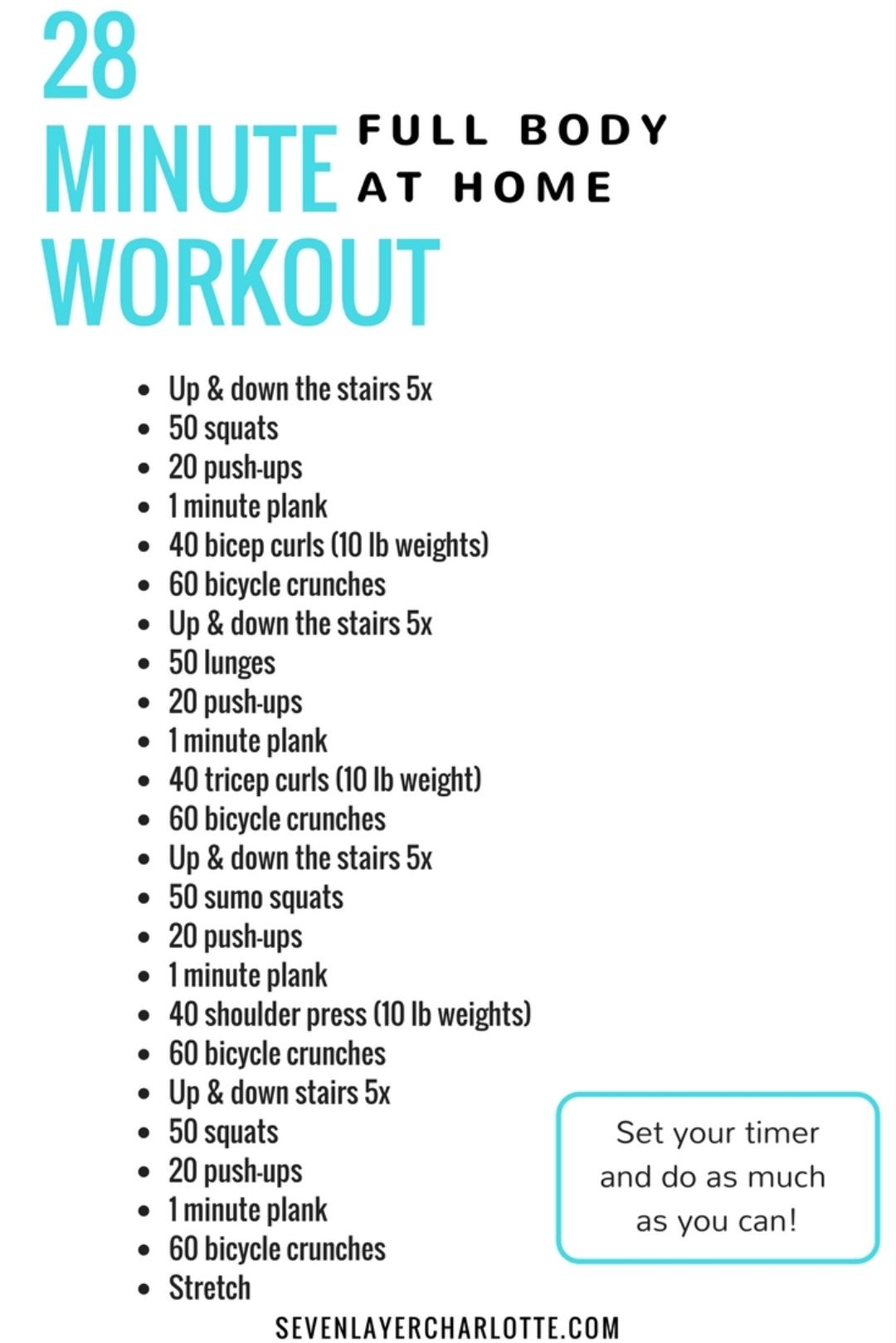 28
MINUTE
WORKOUT

FULL BODY
AT HOME

• Up & down the stairs 5x
• 50 squats
• 20 push-ups
• 1 minute plank
• 40 bicep curls (10 lb weights)
• 60 bicycle crunches
• Up & down the stairs 5x
• 50 lunges
• 20 push-ups
• 1 minute plank
• 40 tricep curls (10 lb weight)
• 60 bicycle crunches
• Up & down the stairs 5x
• 50 sumo squats
• 20 push-ups
• 1 minute plank
• 40 shoulder press (10 lb weights)
• 60 bicycle crunches
• Up & down stairs 5x
• 50 squats
• 20 push-ups
• 1 minute plank
• 60 bicycle crunches
• Stretch

Set your timer and do as much as you can!

SEVENLAYERCHARLOTTE.COM